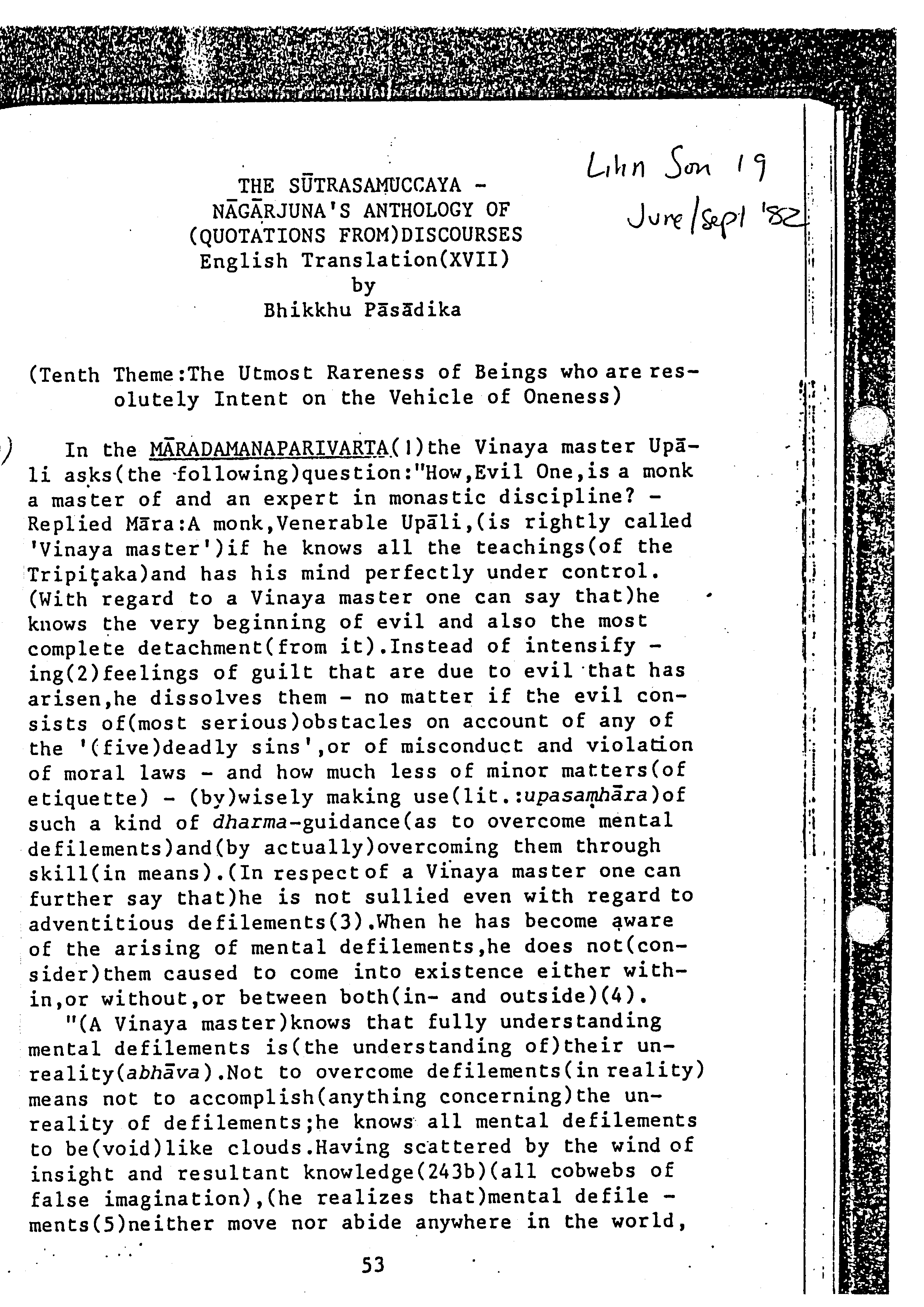 Lihn Son 19
June/Sept '82

THE SŪTRASAMUCCAYA - NĀGĀRJUNA'S ANTHOLOGY OF (QUOTATIONS FROM)DISCOURSES
English Translation(XVII)
by
Bhikkhu Pāsādika

(Tenth Theme:The Utmost Rareness of Beings who are resolutely Intent on the Vehicle of Oneness)

In the MĀRADAMANAPARIVARTA(1)the Vinaya master Upāli asks(the following)question:"How,Evil One,is a monk a master of and an expert in monastic discipline? - Replied Māra:A monk,Venerable Upāli,(is rightly called 'Vinaya master')if he knows all the teachings(of the Tripiṭaka)and has his mind perfectly under control. (With regard to a Vinaya master one can say that)he knows the very beginning of evil and also the most complete detachment(from it).Instead of intensifying(2)feelings of guilt that are due to evil that has arisen,he dissolves them - no matter if the evil consists of(most serious)obstacles on account of any of the '(five)deadly sins',or of misconduct and violation of moral laws - and how much less of minor matters(of etiquette) - (by)wisely making use(lit.:upasaṃhāra)of such a kind of dharma-guidance(as to overcome mental defilements)and(by actually)overcoming them through skill(in means).(In respect of a Vinaya master one can further say that)he is not sullied even with regard to adventitious defilements(3).When he has become aware of the arising of mental defilements,he does not(consider)them caused to come into existence either within,or without,or between both(in- and outside)(4).

"(A Vinaya master)knows that fully understanding mental defilements is(the understanding of)their unreality(abhāva).Not to overcome defilements(in reality) means not to accomplish(anything concerning)the unreality of defilements;he knows all mental defilements to be(void)like clouds.Having scattered by the wind of insight and resultant knowledge(243b)(all cobwebs of false imagination),(he realizes that)mental defilements(5)neither move nor abide anywhere in the world,

53